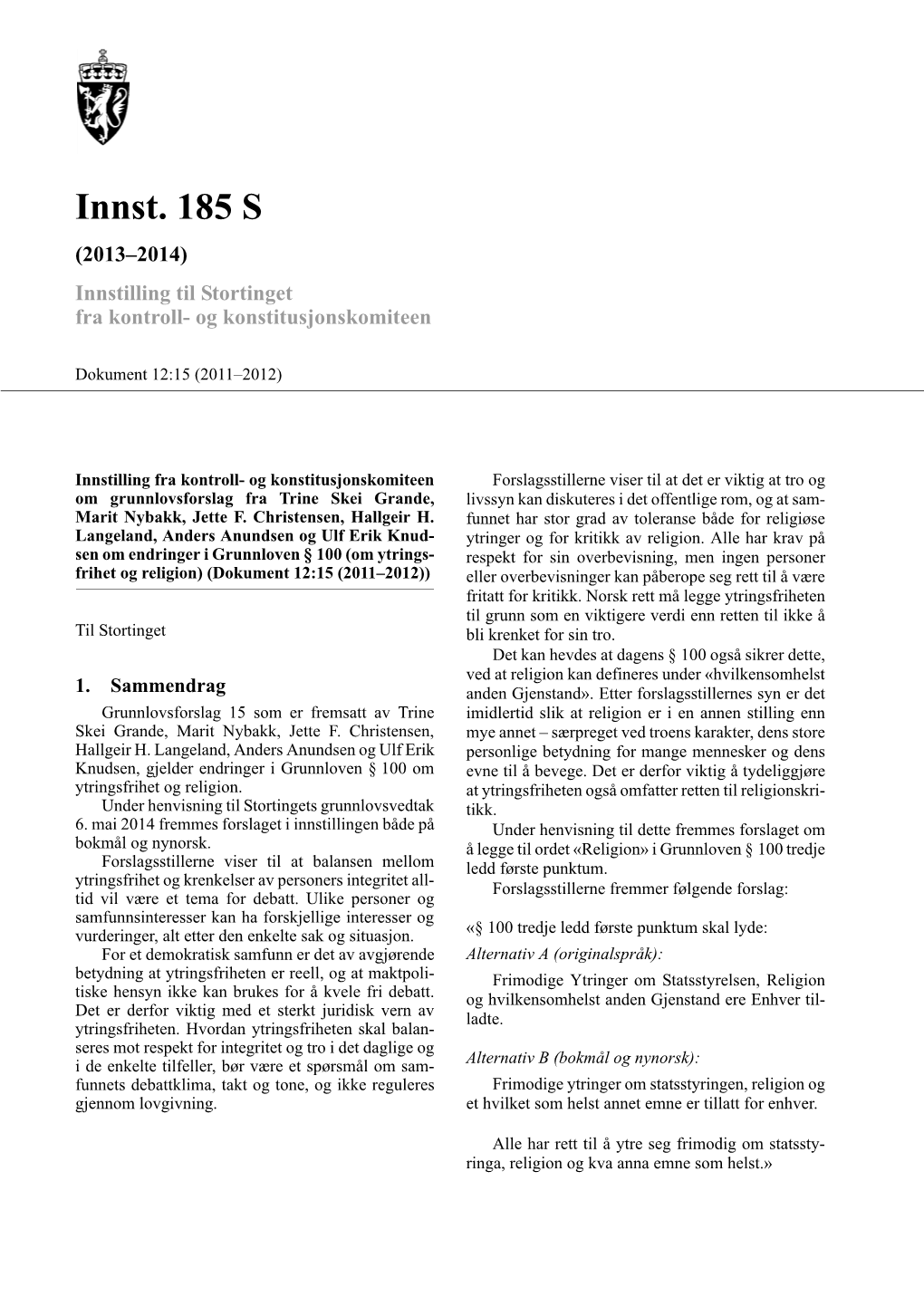 Innst. 185 S

(2013–2014)

Innstilling til Stortinget fra kontroll- og konstitusjonskomiteen

Dokument 12:15 (2011–2012)

Innstilling fra kontroll- og konstitusjonskomiteen om grunnlovsforslag fra Trine Skei Grande, Marit Nybakk, Jette F. Christensen, Hallgeir H. Langeland, Anders Anundsen og Ulf Erik Knudsen om endringer i Grunnloven § 100 (om ytringsfrihet og religion) (Dokument 12:15 (2011–2012))

Til Stortinget

1. Sammendrag

Grunnlovsforslag 15 som er fremsatt av Trine Skei Grande, Marit Nybakk, Jette F. Christensen, Hallgeir H. Langeland, Anders Anundsen og Ulf Erik Knudsen, gjelder endringer i Grunnloven § 100 om ytringsfrihet og religion.

Under henvisning til Stortingets grunnlovsvedtak 6. mai 2014 fremmes forslaget i innstillingen både på bokmål og nynorsk.

Forslagsstillerne viser til at balansen mellom ytringsfrihet og krenkelser av personers integritet alltid vil være et tema for debatt. Ulike personer og samfunnsinteresser kan ha forskjellige interesser og vurderinger, alt etter den enkelte sak og situasjon.

For et demokratisk samfunn er det av avgjørende betydning at ytringsfriheten er reell, og at maktpolitiske hensyn ikke kan brukes for å kvele fri debatt. Det er derfor viktig med et sterkt juridisk vern av ytringsfriheten. Hvordan ytringsfriheten skal balanseres mot respekt for integritet og tro i det daglige og i de enkelte tilfeller, bør være et spørsmål om samfunnets debattklima, takt og tone, og ikke reguleres gjennom lovgivning.

Forslagsstillerne viser til at det er viktig at tro og livssyn kan diskuteres i det offentlige rom, og at samfunnet har stor grad av toleranse både for religiøse ytringer og for kritikk av religion. Alle har krav på respekt for sin overbevisning, men ingen personer eller overbevisninger kan påberope seg rett til å være fritatt for kritikk. Norsk rett må legge ytringsfriheten til grunn som en viktigere verdi enn retten til ikke å bli krenket for sin tro.

Det kan hevdes at dagens § 100 også sikrer dette, ved at religion kan defineres under «hvilkensomhelst anden Gjenstand». Etter forslagsstillernes syn er det imidlertid slik at religion er i en annen stilling enn mye annet – særpreget ved troens karakter, dens store personlige betydning for mange mennesker og dens evne til å bevege. Det er derfor viktig å tydeliggjøre at ytringsfriheten også omfatter retten til religionskritikk.

Under henvisning til dette fremmes forslaget om å legge til ordet «Religion» i Grunnloven § 100 tredje ledd første punktum.

Forslagsstillerne fremmer følgende forslag:

«§ 100 tredje ledd første punktum skal lyde:

Alternativ A (originalspråk):

Frimodige Ytringer om Statsstyrelsen, Religion og hvilkensomhelst anden Gjenstand ere Enhver tilladte.

Alternativ B (bokmål og nynorsk):

Frimodige ytringer om statsstyringen, religion og et hvilket som helst annet emne er tillatt for enhver.

Alle har rett til å ytre seg frimodig om statsstyringa, religion og kva anna emne som helst.»